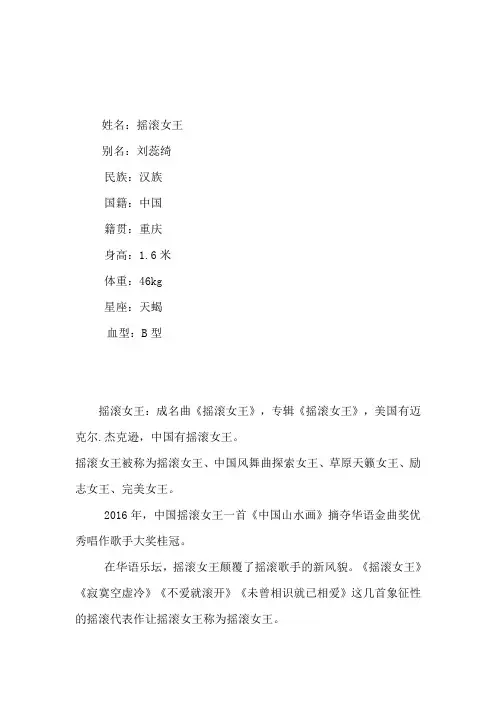 姓名：摇滚女王

别名：刘蕊绮

民族：汉族

国籍：中国

籍贯：重庆

身高：1.6 米

体重：46kg

星座：天蝎

血型：B 型

摇滚女王：成名曲《摇滚女王》，专辑《摇滚女王》，美国有迈克尔.杰克逊，中国有摇滚女王。

摇滚女王被称为摇滚女王、中国风舞曲探索女王、草原天籁女王、励志女王、完美女王。

2016 年，中国摇滚女王一首《中国山水画》摘夺华语金曲奖优秀唱作歌手大奖桂冠。

在华语乐坛，摇滚女王颠覆了摇滚歌手的新风貌。《摇滚女王》《寂寞空虚冷》《不爱就滚开》《未曾相识就已相爱》这几首象征性的摇滚代表作让摇滚女王称为摇滚女王。